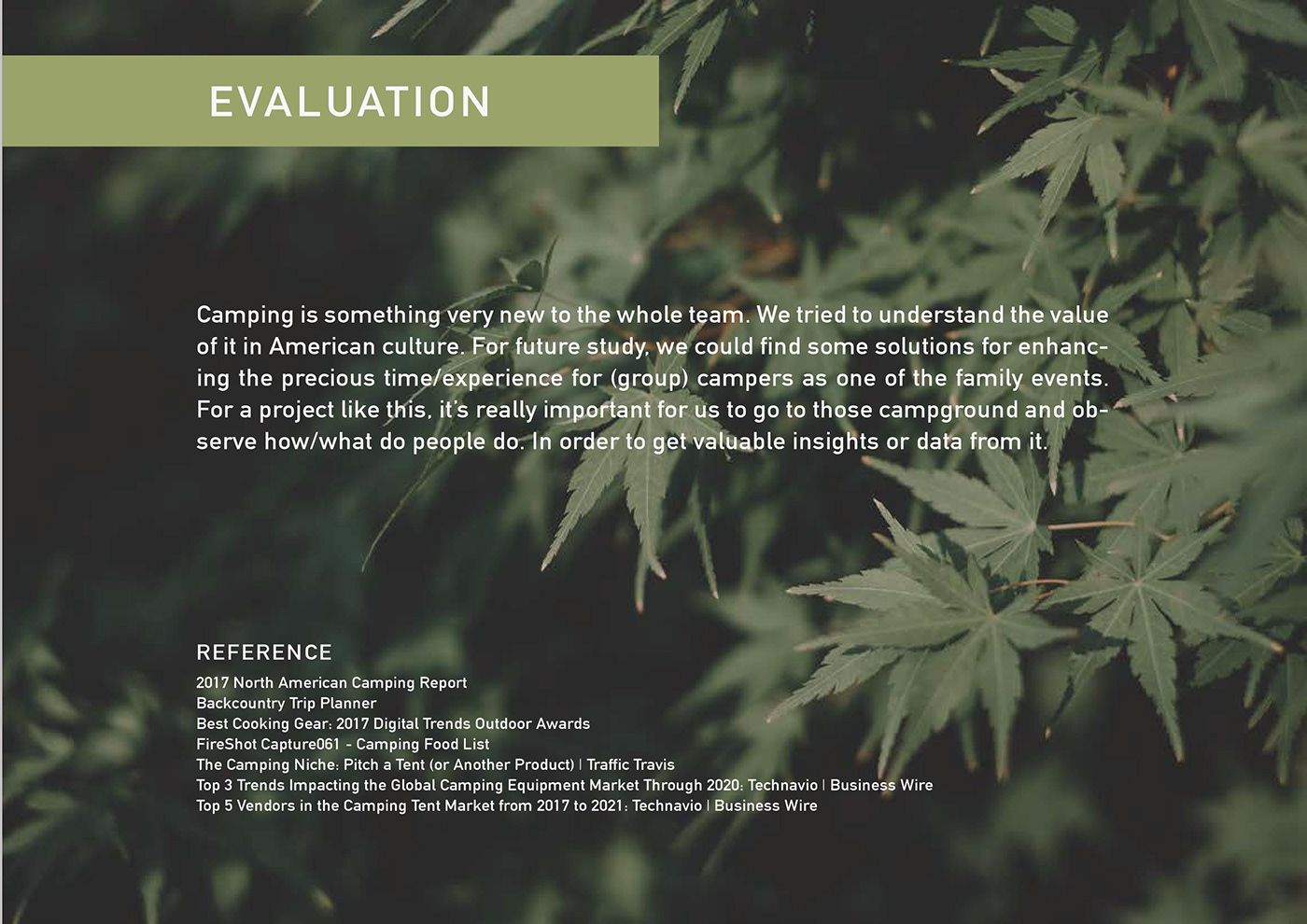 EVALUATION

Camping is something very new to the whole team. We tried to understand the value of it in American culture. For future study, we could find some solutions for enhancing the precious time/experience for (group) campers as one of the family events. For a project like this, it's really important for us to go to those campground and observe how/what do people do. In order to get valuable insights or data from it.

REFERENCE
2017 North American Camping Report
Backcountry Trip Planner
Best Cooking Gear: 2017 Digital Trends Outdoor Awards
FireShot Capture061 - Camping Food List
The Camping Niche: Pitch a Tent (or Another Product) | Traffic Travis
Top 3 Trends Impacting the Global Camping Equipment Market Through 2020: Technavio | Business Wire
Top 5 Vendors in the Camping Tent Market from 2017 to 2021: Technavio | Business Wire